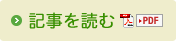 記事を読む PDF